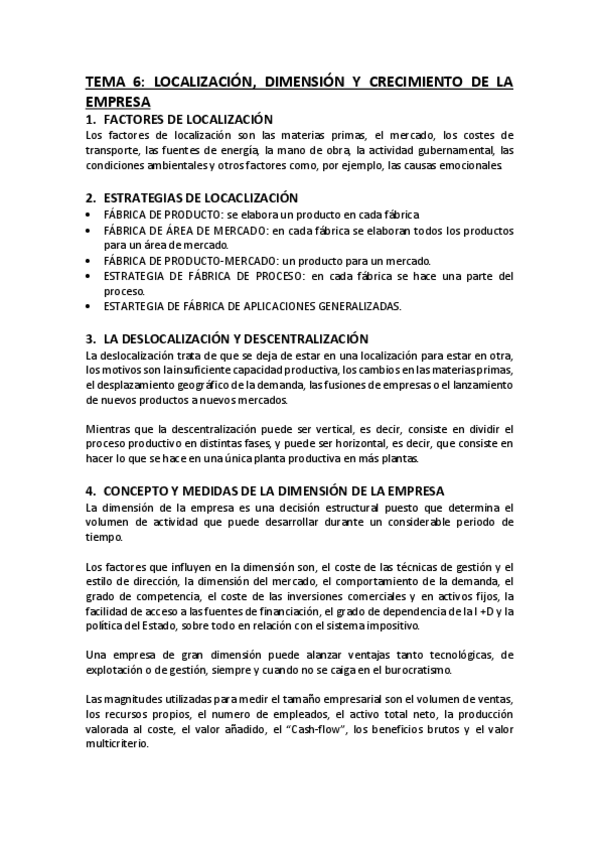 TEMA 6: LOCALIZACIÓN, DIMENSIÓN Y CRECIMIENTO DE LA EMPRESA

1. FACTORES DE LOCALIZACIÓN
Los factores de localización son las materias primas, el mercado, los costes de transporte, las fuentes de energía, la mano de obra, la actividad gubernamental, las condiciones ambientales y otros factores como, por ejemplo, las causas emocionales.

2. ESTRATEGIAS DE LOCACLIZACIÓN
• FÁBRICA DE PRODUCTO: se elabora un producto en cada fábrica
• FÁBRICA DE ÁREA DE MERCADO: en cada fábrica se elaboran todos los productos para un área de mercado.
• FÁBRICA DE PRODUCTO-MERCADO: un producto para un mercado.
• ESTRATEGIA DE FÁBRICA DE PROCESO: en cada fábrica se hace una parte del proceso.
• ESTARTEGIA DE FÁBRICA DE APLICACIONES GENERALIZADAS.

3. LA DESLOCALIZACIÓN Y DESCENTRALIZACIÓN
La deslocalización trata de que se deja de estar en una localización para estar en otra, los motivos son la insuficiente capacidad productiva, los cambios en las materias primas, el desplazamiento geográfico de la demanda, las fusiones de empresas o el lanzamiento de nuevos productos a nuevos mercados.

Mientras que la descentralización puede ser vertical, es decir, consiste en dividir el proceso productivo en distintas fases, y puede ser horizontal, es decir, que consiste en hacer lo que se hace en una única planta productiva en más plantas.

4. CONCEPTO Y MEDIDAS DE LA DIMENSIÓN DE LA EMPRESA
La dimensión de la empresa es una decisión estructural puesto que determina el volumen de actividad que puede desarrollar durante un considerable periodo de tiempo.

Los factores que influyen en la dimensión son, el coste de las técnicas de gestión y el estilo de dirección, la dimensión del mercado, el comportamiento de la demanda, el grado de competencia, el coste de las inversiones comerciales y en activos fijos, la facilidad de acceso a las fuentes de financiación, el grado de dependencia de la I +D y la política del Estado, sobre todo en relación con el sistema impositivo.

Una empresa de gran dimensión puede alanzar ventajas tanto tecnológicas, de explotación o de gestión, siempre y cuando no se caiga en el burocratismo.

Las magnitudes utilizadas para medir el tamaño empresarial son el volumen de ventas, los recursos propios, el numero de empleados, el activo total neto, la producción valorada al coste, el valor añadido, el "Cash-flow", los beneficios brutos y el valor multicriterio.